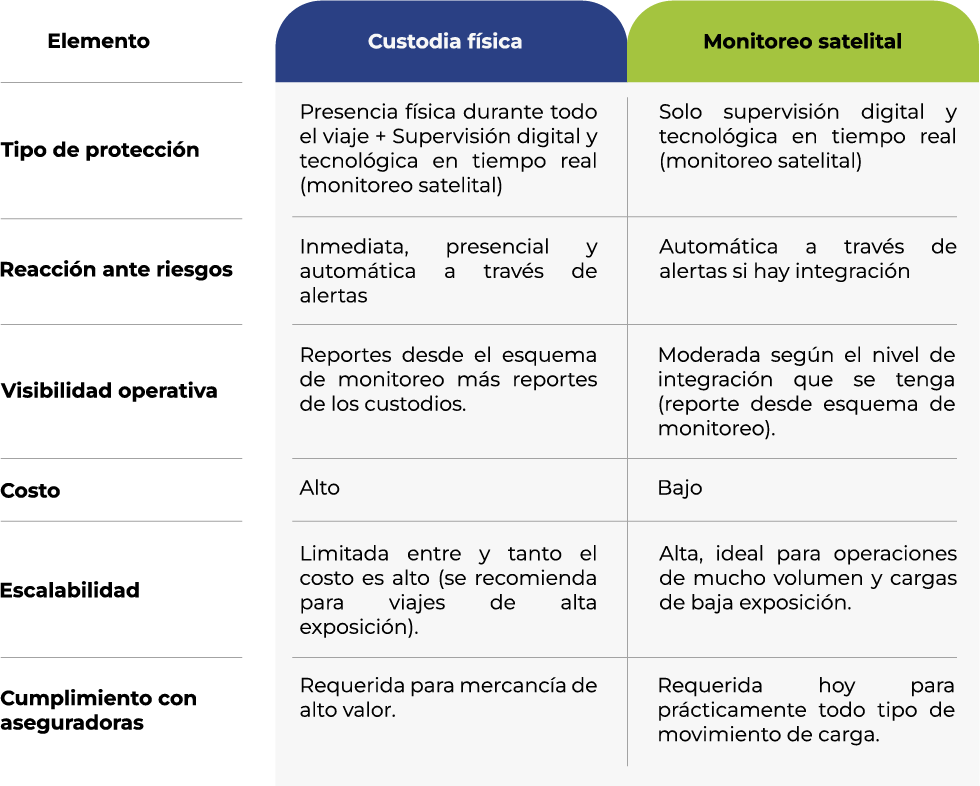 | Elemento | Custodia física | Monitoreo satelital |
|---|---|---|
| Tipo de protección | Presencia física durante todo el viaje + Supervisión digital y tecnológica en tiempo real (monitoreo satelital) | Solo supervisión digital y tecnológica en tiempo real (monitoreo satelital) |
| Reacción ante riesgos | Inmediata, presencial y automática a través de alertas | Automática a través de alertas si hay integración |
| Visibilidad operativa | Reportes desde el esquema de monitoreo más reportes de los custodios. | Moderada según el nivel de integración que se tenga (reporte desde esquema de monitoreo). |
| Costo | Alto | Bajo |
| Escalabilidad | Limitada entre y tanto el costo es alto (se recomienda para viajes de alta exposición). | Alta, ideal para operaciones de mucho volumen y cargas de baja exposición. |
| Cumplimiento con aseguradoras | Requerida para mercancía de alto valor. | Requerida hoy para prácticamente todo tipo de movimiento de carga. |